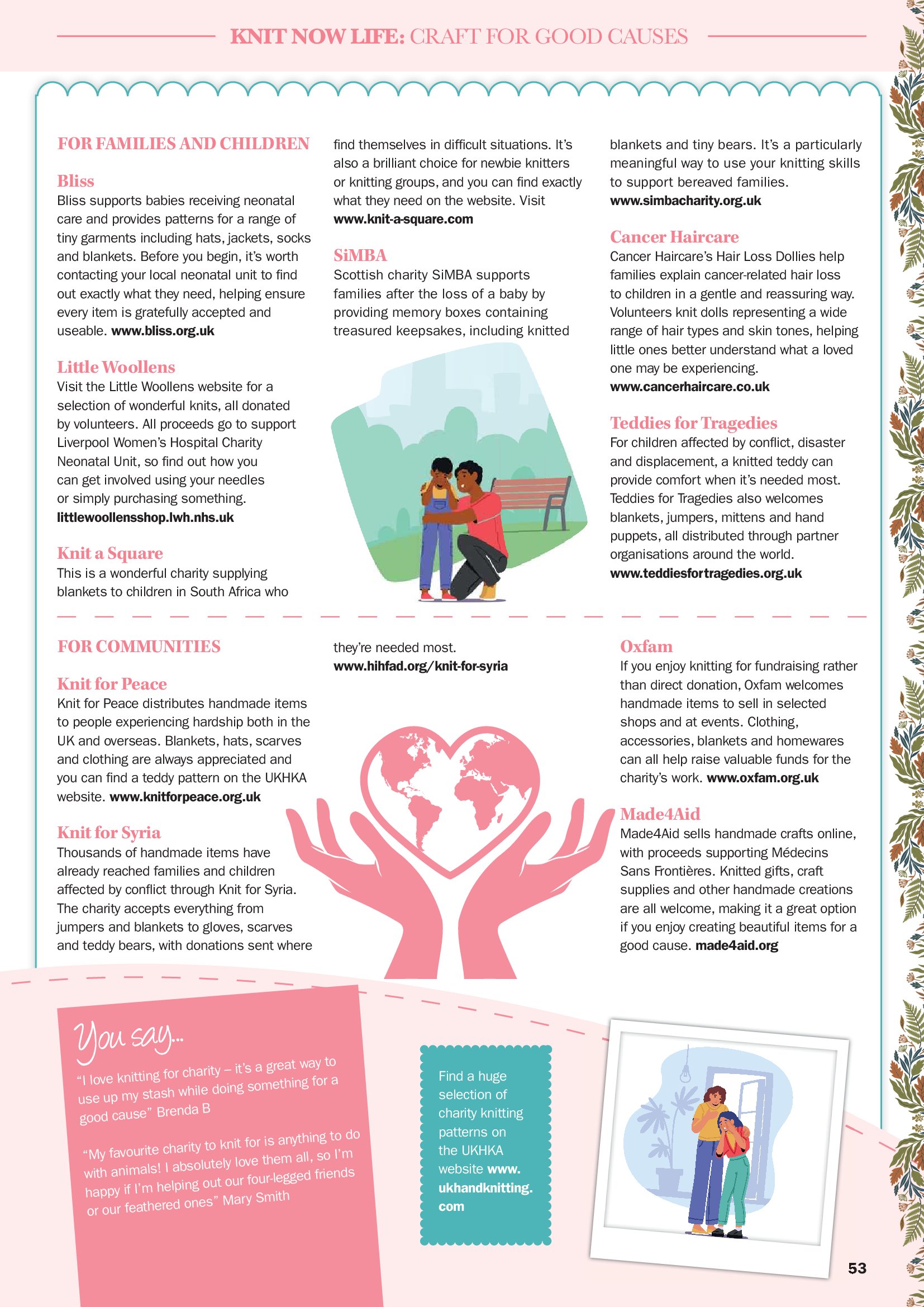 KNIT NOW LIFE: CRAFT FOR GOOD CAUSES

FOR FAMILIES AND CHILDREN

Bliss
Bliss supports babies receiving neonatal care and provides patterns for a range of tiny garments including hats, jackets, socks and blankets. Before you begin, it's worth contacting your local neonatal unit to find out exactly what they need, helping ensure every item is gratefully accepted and useable. www.bliss.org.uk

Little Woollens
Visit the Little Woollens website for a selection of wonderful knits, all donated by volunteers. All proceeds go to support Liverpool Women's Hospital Charity Neonatal Unit, so find out how you can get involved using your needles or simply purchasing something. littlewoollensshop.lwh.nhs.uk

Knit a Square
This is a wonderful charity supplying blankets to children in South Africa who find themselves in difficult situations. It's also a brilliant choice for newbie knitters or knitting groups, and you can find exactly what they need on the website. Visit www.knit-a-square.com

SiMBA
Scottish charity SiMBA supports families after the loss of a baby by providing memory boxes containing treasured keepsakes, including knitted blankets and tiny bears. It's a particularly meaningful way to use your knitting skills to support bereaved families. www.simbacharity.org.uk

Cancer Haircare
Cancer Haircare's Hair Loss Dollies help families explain cancer-related hair loss to children in a gentle and reassuring way. Volunteers knit dolls representing a wide range of hair types and skin tones, helping little ones better understand what a loved one may be experiencing. www.cancerhaircare.co.uk

Teddies for Tragedies
For children affected by conflict, disaster and displacement, a knitted teddy can provide comfort when it's needed most. Teddies for Tragedies also welcomes blankets, jumpers, mittens and hand puppets, all distributed through partner organisations around the world. www.teddiesfortragedies.org.uk

FOR COMMUNITIES

Knit for Peace
Knit for Peace distributes handmade items to people experiencing hardship both in the UK and overseas. Blankets, hats, scarves and clothing are always appreciated and you can find a teddy pattern on the UKHKA website. www.knitforpeace.org.uk

Knit for Syria
Thousands of handmade items have already reached families and children affected by conflict through Knit for Syria. The charity accepts everything from jumpers and blankets to gloves, scarves and teddy bears, with donations sent where they're needed most. www.hihfad.org/knit-for-syria

Oxfam
If you enjoy knitting for fundraising rather than direct donation, Oxfam welcomes handmade items to sell in selected shops and at events. Clothing, accessories, blankets and homewares can all help raise valuable funds for the charity's work. www.oxfam.org.uk

Made4Aid
Made4Aid sells handmade crafts online, with proceeds supporting Médecins Sans Frontières. Knitted gifts, craft supplies and other handmade creations are all welcome, making it a great option if you enjoy creating beautiful items for a good cause. made4aid.org

You say...
"I love knitting for charity – it's a great way to use up my stash while doing something for a good cause" Brenda B

"My favourite charity to knit for is anything to do with animals! I absolutely love them all, so I'm happy if I'm helping out our four-legged friends or our feathered ones" Mary Smith

Find a huge selection of charity knitting patterns on the UKHKA website www.ukhandknitting.com

53